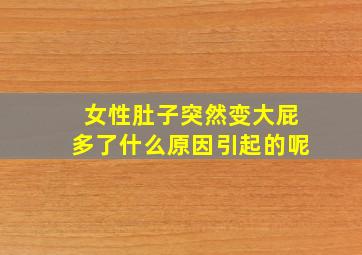 女性肚子突然变大屁多了什么原因引起的呢